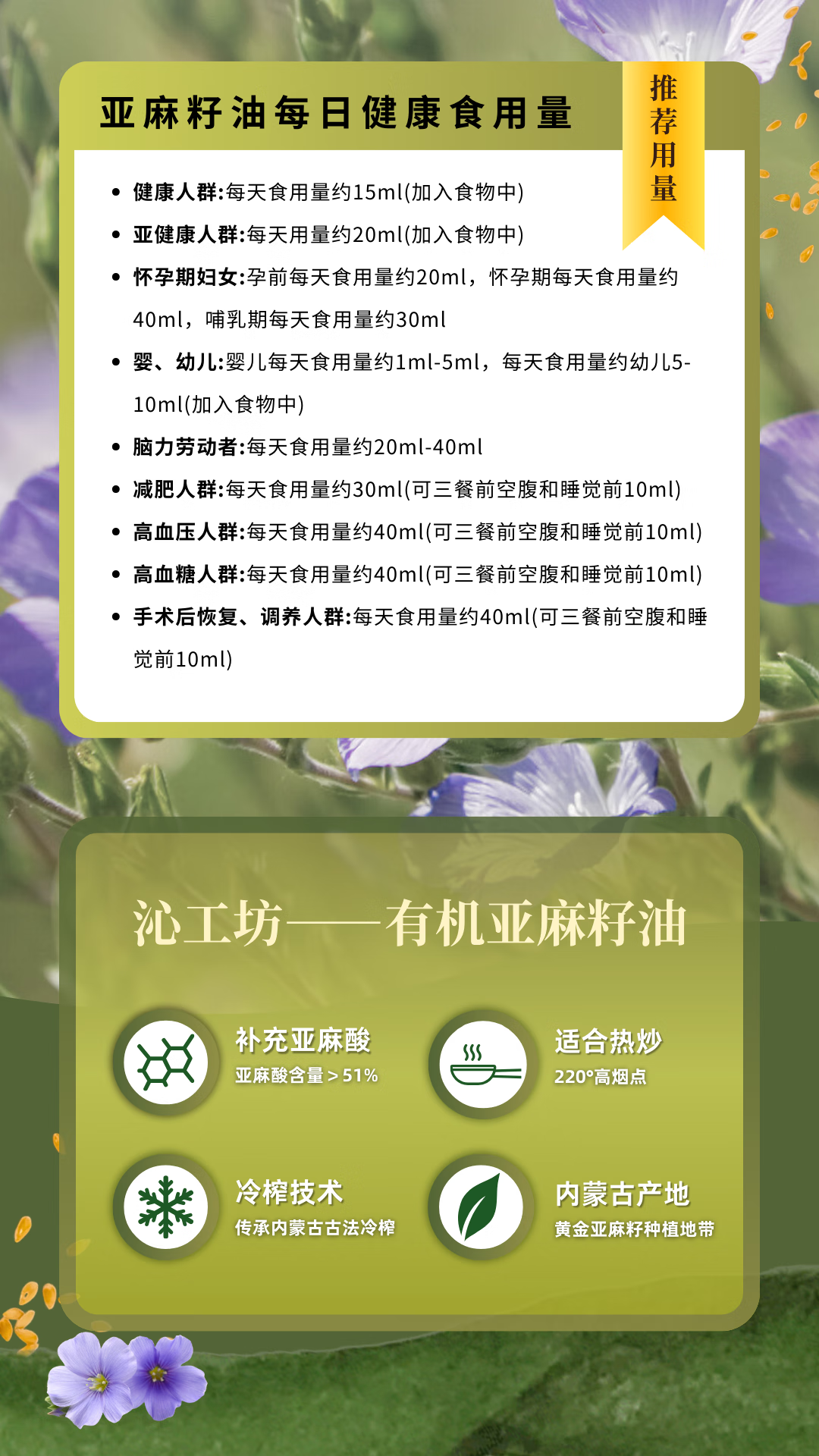 亚麻籽油每日健康食用量

推荐用量

• 健康人群:每天食用量约15ml(加入食物中)
• 亚健康人群:每天用量约20ml(加入食物中)
• 怀孕期妇女:孕前每天食用量约20ml，怀孕期每天食用量约40ml，哺乳期每天食用量约30ml
• 婴、幼儿:婴儿每天食用量约1ml-5ml，每天食用量约幼儿5-10ml(加入食物中)
• 脑力劳动者:每天食用量约20ml-40ml
• 减肥人群:每天食用量约30ml(可三餐前空腹和睡觉前10ml)
• 高血压人群:每天食用量约40ml(可三餐前空腹和睡觉前10ml)
• 高血糖人群:每天食用量约40ml(可三餐前空腹和睡觉前10ml)
• 手术后恢复、调养人群:每天食用量约40ml(可三餐前空腹和睡觉前10ml)

沁工坊——有机亚麻籽油

补充亚麻酸
亚麻酸含量＞51%

适合热炒
220°高烟点

冷榨技术
传承内蒙古古法冷榨

内蒙古产地
黄金亚麻籽种植地带